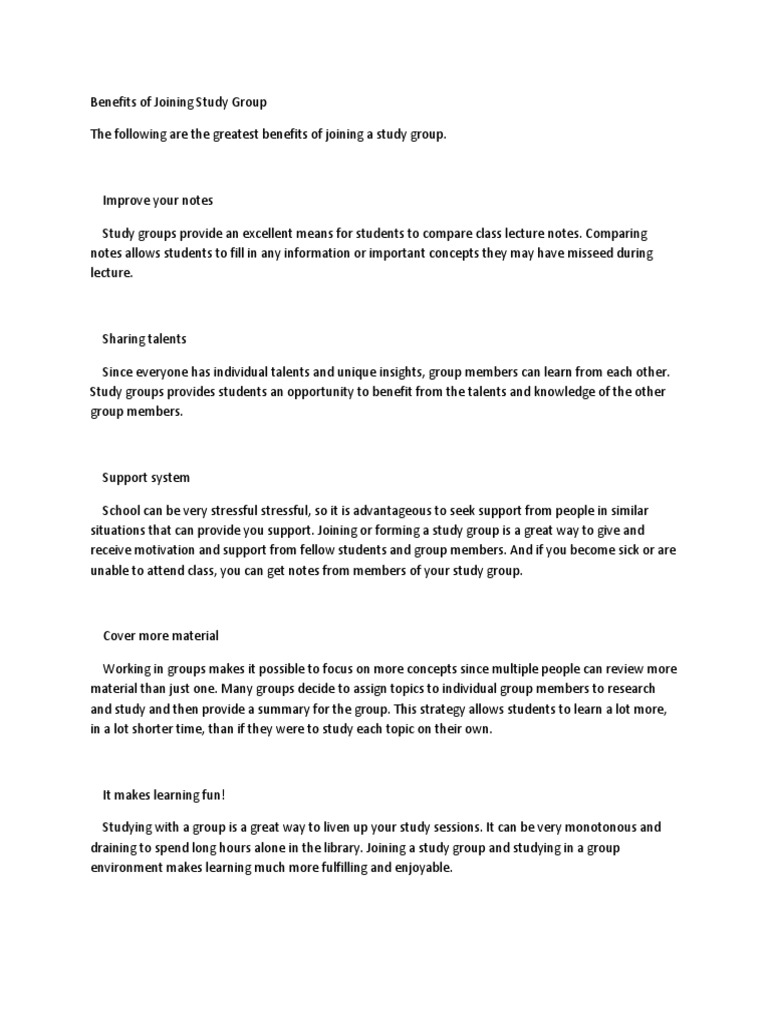 Benefits of Joining Study Group

The following are the greatest benefits of joining a study group.

Improve your notes

Study groups provide an excellent means for students to compare class lecture notes. Comparing notes allows students to fill in any information or important concepts they may have misseed during lecture.

Sharing talents

Since everyone has individual talents and unique insights, group members can learn from each other. Study groups provides students an opportunity to benefit from the talents and knowledge of the other group members.

Support system

School can be very stressful stressful, so it is advantageous to seek support from people in similar situations that can provide you support. Joining or forming a study group is a great way to give and receive motivation and support from fellow students and group members. And if you become sick or are unable to attend class, you can get notes from members of your study group.

Cover more material

Working in groups makes it possible to focus on more concepts since multiple people can review more material than just one. Many groups decide to assign topics to individual group members to research and study and then provide a summary for the group. This strategy allows students to learn a lot more, in a lot shorter time, than if they were to study each topic on their own.

It makes learning fun!

Studying with a group is a great way to liven up your study sessions. It can be very monotonous and draining to spend long hours alone in the library. Joining a study group and studying in a group environment makes learning much more fulfilling and enjoyable.